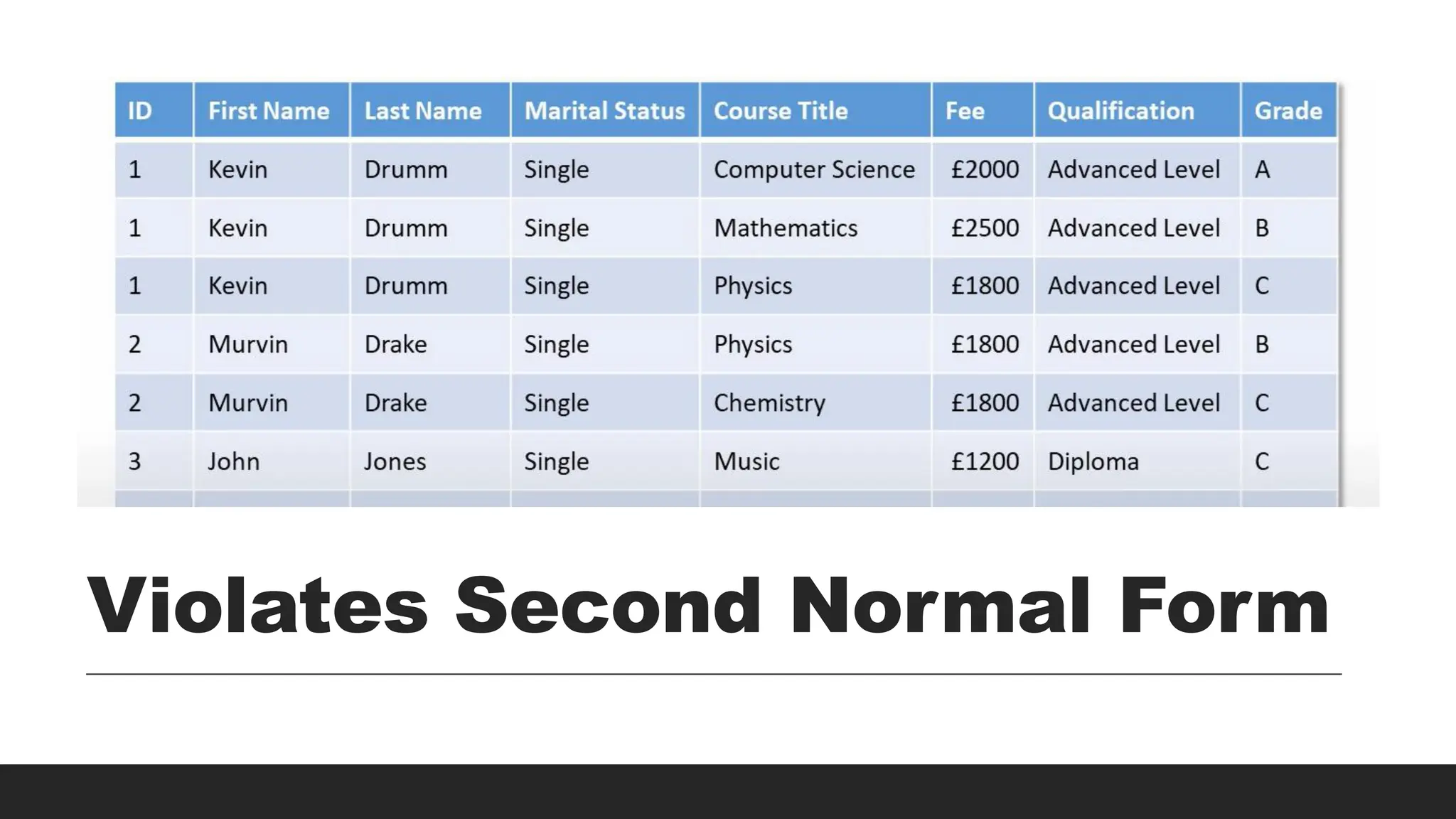 | ID | First Name | Last Name | Marital Status | Course Title | Fee | Qualification | Grade |
|---|---|---|---|---|---|---|---|
| 1 | Kevin | Drumm | Single | Computer Science | £2000 | Advanced Level | A |
| 1 | Kevin | Drumm | Single | Mathematics | £2500 | Advanced Level | B |
| 1 | Kevin | Drumm | Single | Physics | £1800 | Advanced Level | C |
| 2 | Murvin | Drake | Single | Physics | £1800 | Advanced Level | B |
| 2 | Murvin | Drake | Single | Chemistry | £1800 | Advanced Level | C |
| 3 | John | Jones | Single | Music | £1200 | Diploma | C |

Violates Second Normal Form